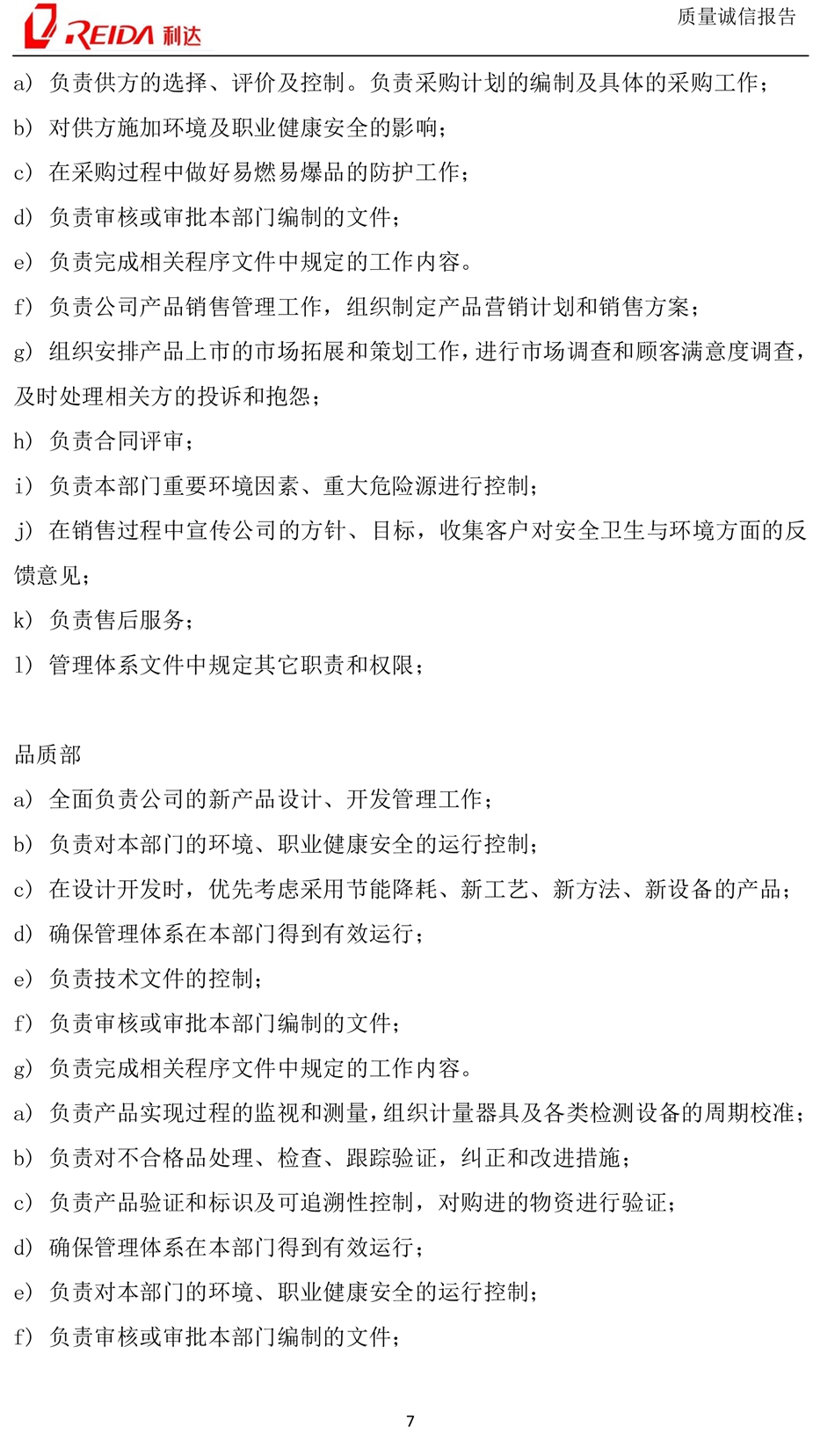 REIDA 利达

质量诚信报告

a） 负责供方的选择、评价及控制。负责采购计划的编制及具体的采购工作；

b） 对供方施加环境及职业健康安全的影响；

c） 在采购过程中做好易燃易爆品的防护工作；

d） 负责审核或审批本部门编制的文件；

e） 负责完成相关程序文件中规定的工作内容。

f） 负责公司产品销售管理工作，组织制定产品营销计划和销售方案；

g） 组织安排产品上市的市场拓展和策划工作，进行市场调查和顾客满意度调查，及时处理相关方的投诉和抱怨；

h） 负责合同评审；

i） 负责本部门重要环境因素、重大危险源进行控制；

j） 在销售过程中宣传公司的方针、目标，收集客户对安全卫生与环境方面的反馈意见；

k） 负责售后服务；

l） 管理体系文件中规定其它职责和权限；

品质部

a） 全面负责公司的新产品设计、开发管理工作；

b） 负责对本部门的环境、职业健康安全的运行控制；

c） 在设计开发时，优先考虑采用节能降耗、新工艺、新方法、新设备的产品；

d） 确保管理体系在本部门得到有效运行；

e） 负责技术文件的控制；

f） 负责审核或审批本部门编制的文件；

g） 负责完成相关程序文件中规定的工作内容。

a） 负责产品实现过程的监视和测量，组织计量器具及各类检测设备的周期校准；

b） 负责对不合格品处理、检查、跟踪验证，纠正和改进措施；

c） 负责产品验证和标识及可追溯性控制，对购进的物资进行验证；

d） 确保管理体系在本部门得到有效运行；

e） 负责对本部门的环境、职业健康安全的运行控制；

f） 负责审核或审批本部门编制的文件；

7